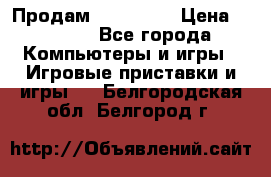 Продам Цена
Все города
Компьютеры и игры
Игровые приставки и игры Белгородская обл Белгород г

http://Объявлений.сайт